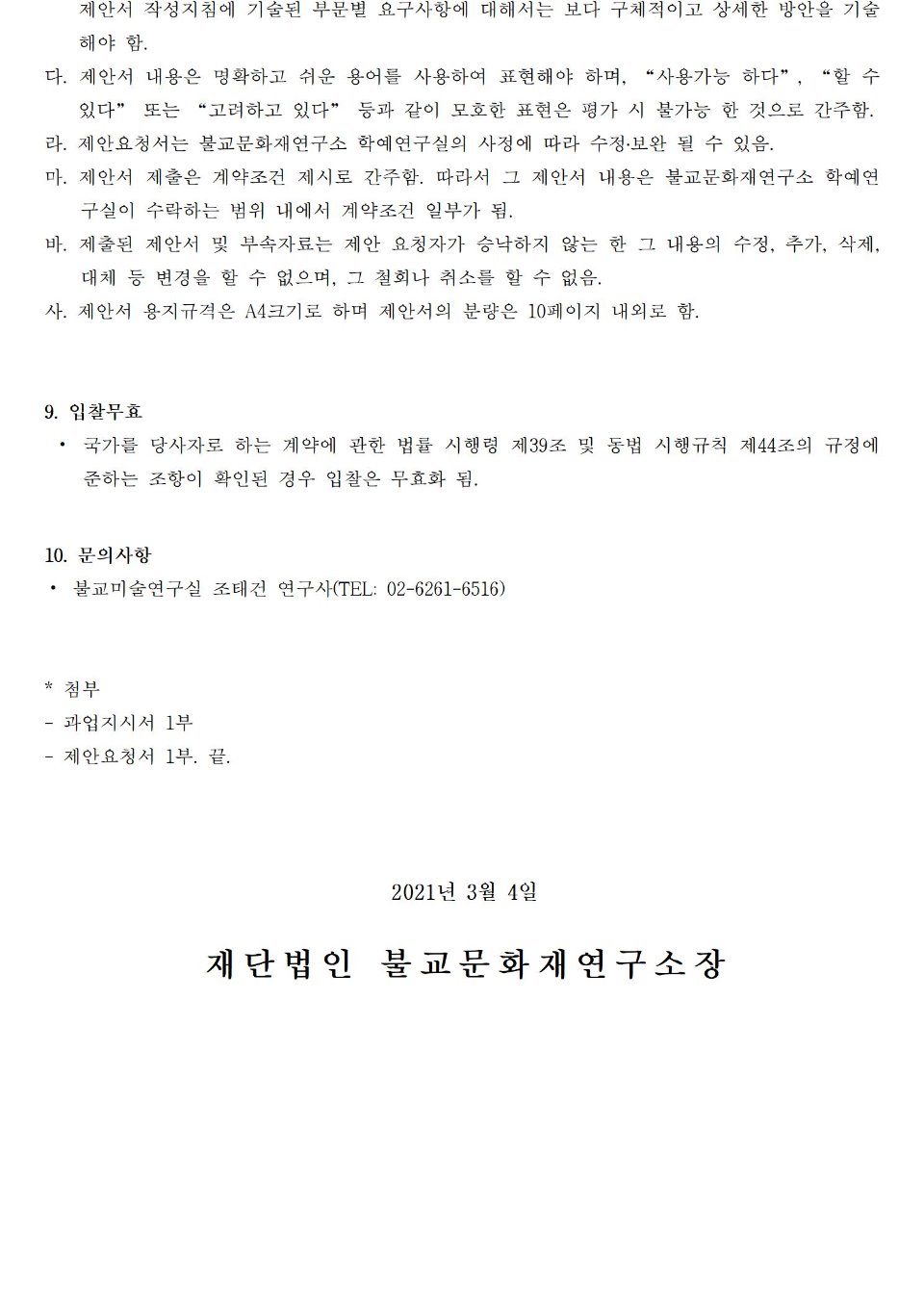 제안서 작성지침에 기술된 부문별 요구사항에 대해서는 보다 구체적이고 상세한 방안을 기술해야 함.

다. 제안서 내용은 명확하고 쉬운 용어를 사용하여 표현해야 하며, “사용가능 하다”, “할 수 있다” 또는 “고려하고 있다” 등과 같이 모호한 표현은 평가 시 불가능 한 것으로 간주함.

라. 제안요청서는 불교문화재연구소 학예연구실의 사정에 따라 수정·보완 될 수 있음.

마. 제안서 제출은 계약조건 제시로 간주함. 따라서 그 제안서 내용은 불교문화재연구소 학예연구실이 수락하는 범위 내에서 계약조건 일부가 됨.

바. 제출된 제안서 및 부속자료는 제안 요청자가 승낙하지 않는 한 그 내용의 수정, 추가, 삭제, 대체 등 변경을 할 수 없으며, 그 철회나 취소를 할 수 없음.

사. 제안서 용지규격은 A4크기로 하며 제안서의 분량은 10페이지 내외로 함.

9. 입찰무효

• 국가를 당사자로 하는 계약에 관한 법률 시행령 제39조 및 동법 시행규칙 제44조의 규정에 준하는 조항이 확인된 경우 입찰은 무효화 됨.

10. 문의사항

• 불교미술연구실 조태건 연구사(TEL: 02-6261-6516)

* 첨부
- 과업지시서 1부
- 제안요청서 1부. 끝.

2021년 3월 4일

재단법인 불교문화재연구소장